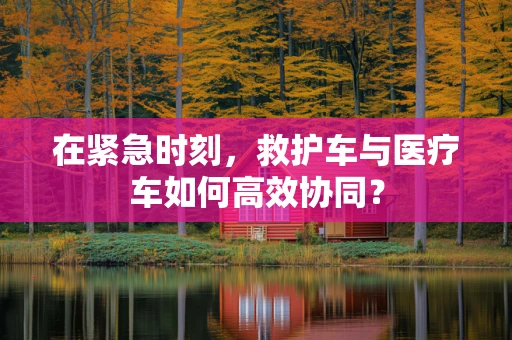 在紧急时刻，救护车与医疗车如何高效协同？